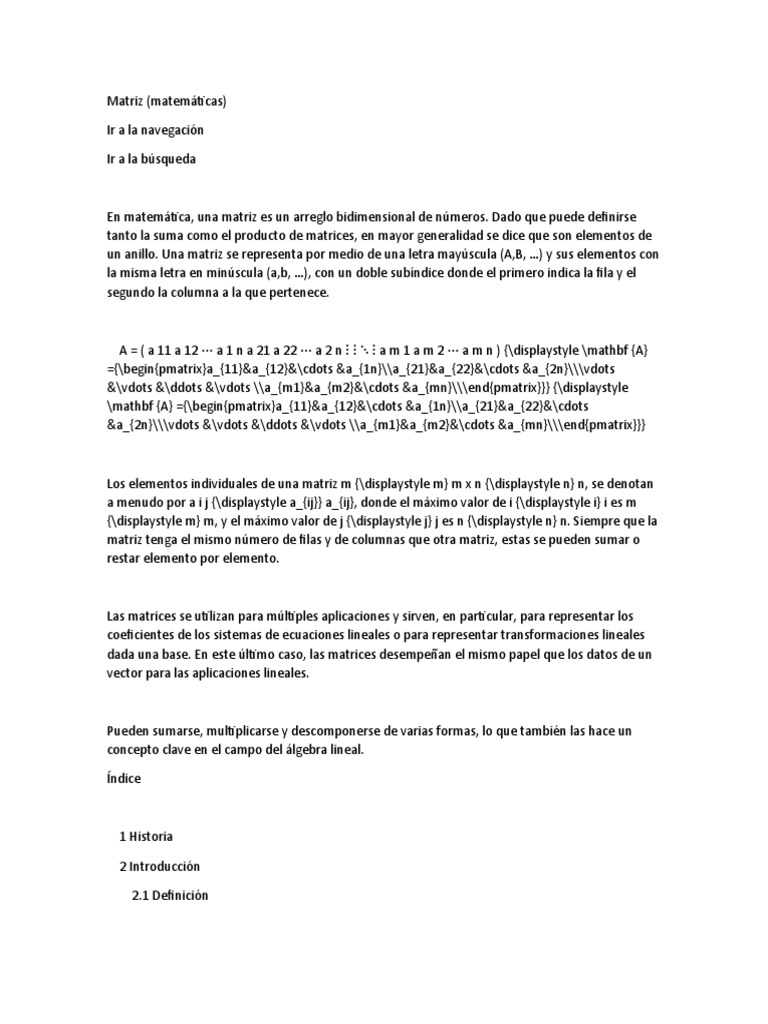 Matriz (matemáticas)

Ir a la navegación

Ir a la búsqueda

En matemática, una matriz es un arreglo bidimensional de números. Dado que puede definirse tanto la suma como el producto de matrices, en mayor generalidad se dice que son elementos de un anillo. Una matriz se representa por medio de una letra mayúscula (A,B, ...) y sus elementos con la misma letra en minúscula (a,b, ...), con un doble subíndice donde el primero indica la fila y el segundo la columna a la que pertenece.

A = ( a 11 a 12 ⋯ a 1 n a 21 a 22 ⋯ a 2 n ⋮ ⋮ ⋱ ⋮ a m 1 a m 2 ⋯ a m n ) {\displaystyle \mathbf {A} ={\begin{pmatrix}a_{11}&a_{12}&\cdots &a_{1n}\\a_{21}&a_{22}&\cdots &a_{2n}\\\vdots &\vdots &\ddots &\vdots \\a_{m1}&a_{m2}&\cdots &a_{mn}\\\end{pmatrix}}} {\displaystyle \mathbf {A} ={\begin{pmatrix}a_{11}&a_{12}&\cdots &a_{1n}\\a_{21}&a_{22}&\cdots &a_{2n}\\\vdots &\vdots &\ddots &\vdots \\a_{m1}&a_{m2}&\cdots &a_{mn}\\\end{pmatrix}}}

Los elementos individuales de una matriz m {\displaystyle m} m x n {\displaystyle n} n, se denotan a menudo por a i j {\displaystyle a_{ij}} a_{ij}, donde el máximo valor de i {\displaystyle i} i es m {\displaystyle m} m, y el máximo valor de j {\displaystyle j} j es n {\displaystyle n} n. Siempre que la matriz tenga el mismo número de filas y de columnas que otra matriz, estas se pueden sumar o restar elemento por elemento.

Las matrices se utilizan para múltiples aplicaciones y sirven, en particular, para representar los coeficientes de los sistemas de ecuaciones lineales o para representar transformaciones lineales dada una base. En este último caso, las matrices desempeñan el mismo papel que los datos de un vector para las aplicaciones lineales.

Pueden sumarse, multiplicarse y descomponerse de varias formas, lo que también las hace un concepto clave en el campo del álgebra lineal.

Índice

1 Historia

2 Introducción

2.1 Definición